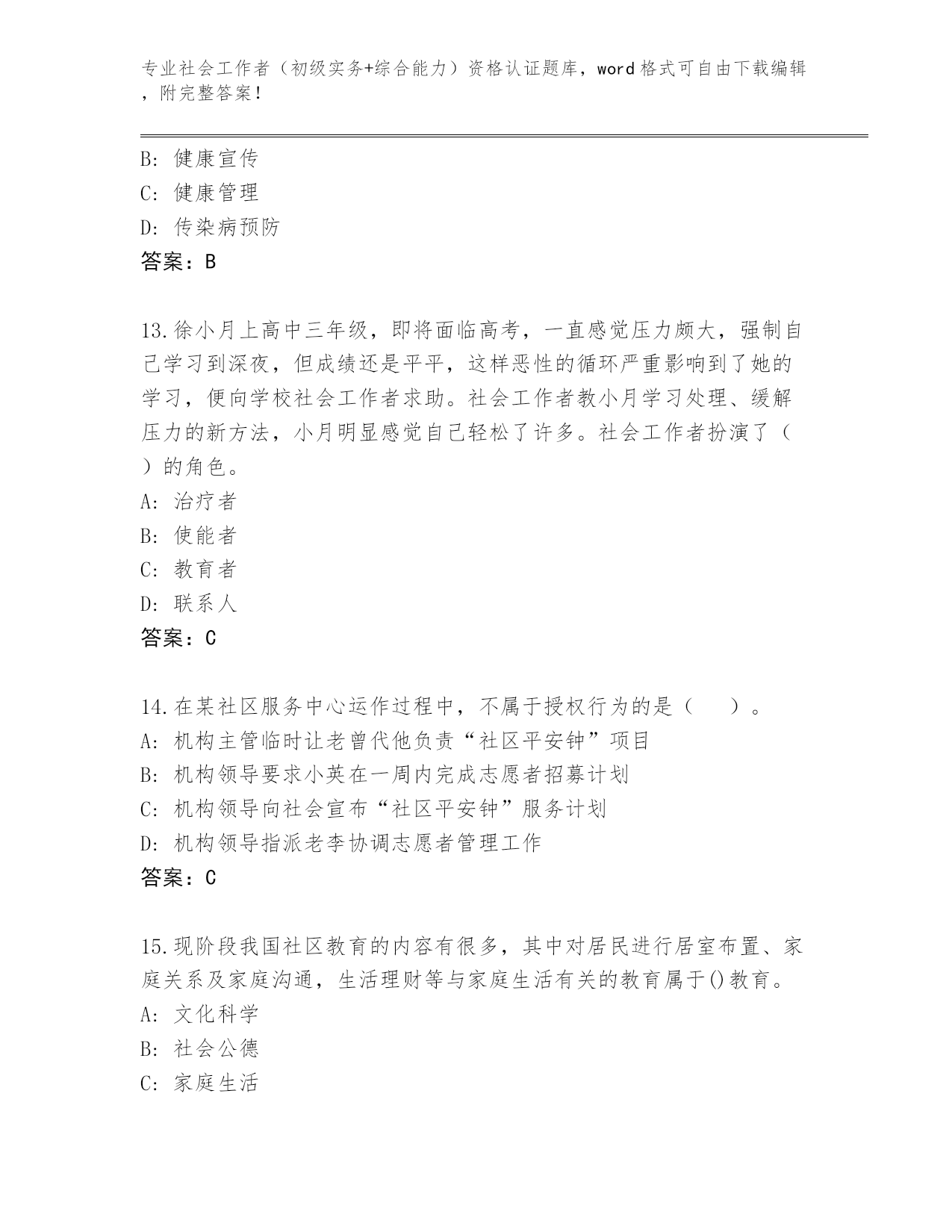 专业社会工作者（初级实务+综合能力）资格认证题库，word格式可自由下载编辑，附完整答案！

B: 健康宣传
C: 健康管理
D: 传染病预防
答案：B

13.徐小月上高中三年级，即将面临高考，一直感觉压力颇大，强制自己学习到深夜，但成绩还是平平，这样恶性的循环严重影响到了她的学习，便向学校社会工作者求助。社会工作者教小月学习处理、缓解压力的新方法，小月明显感觉自己轻松了许多。社会工作者扮演了（ ）的角色。
A: 治疗者
B: 使能者
C: 教育者
D: 联系人
答案：C

14.在某社区服务中心运作过程中，不属于授权行为的是（　）。
A: 机构主管临时让老曾代他负责“社区平安钟”项目
B: 机构领导要求小英在一周内完成志愿者招募计划
C: 机构领导向社会宣布“社区平安钟”服务计划
D: 机构领导指派老李协调志愿者管理工作
答案：C

15.现阶段我国社区教育的内容有很多，其中对居民进行居室布置、家庭关系及家庭沟通，生活理财等与家庭生活有关的教育属于()教育。
A: 文化科学
B: 社会公德
C: 家庭生活